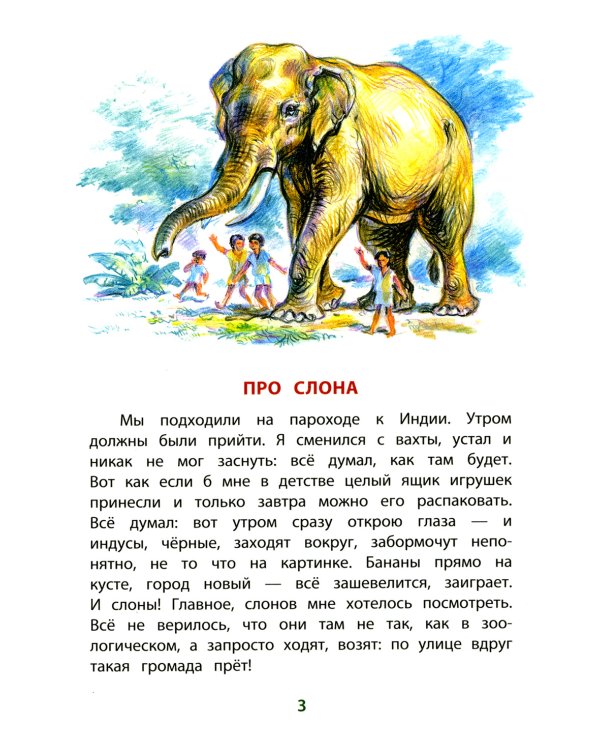 ПРО СЛОНА

Мы подходили на пароходе к Индии. Утром должны были прийти. Я сменился с вахты, устал и никак не мог заснуть: всё думал, как там будет. Вот как если б мне в детстве целый ящик игрушек принесли и только завтра можно его распаковать. Всё думал: вот утром сразу открою глаза — и индусы, чёрные, заходят вокруг, забормочут непонятно, не то что на картинке. Бананы прямо на кусте, город новый — всё зашевелится, заиграет. И слоны! Главное, слонов мне хотелось посмотреть. Всё не верилось, что они там не так, как в зоологическом, а запросто ходят, возят: по улице вдруг такая громада прёт!

3